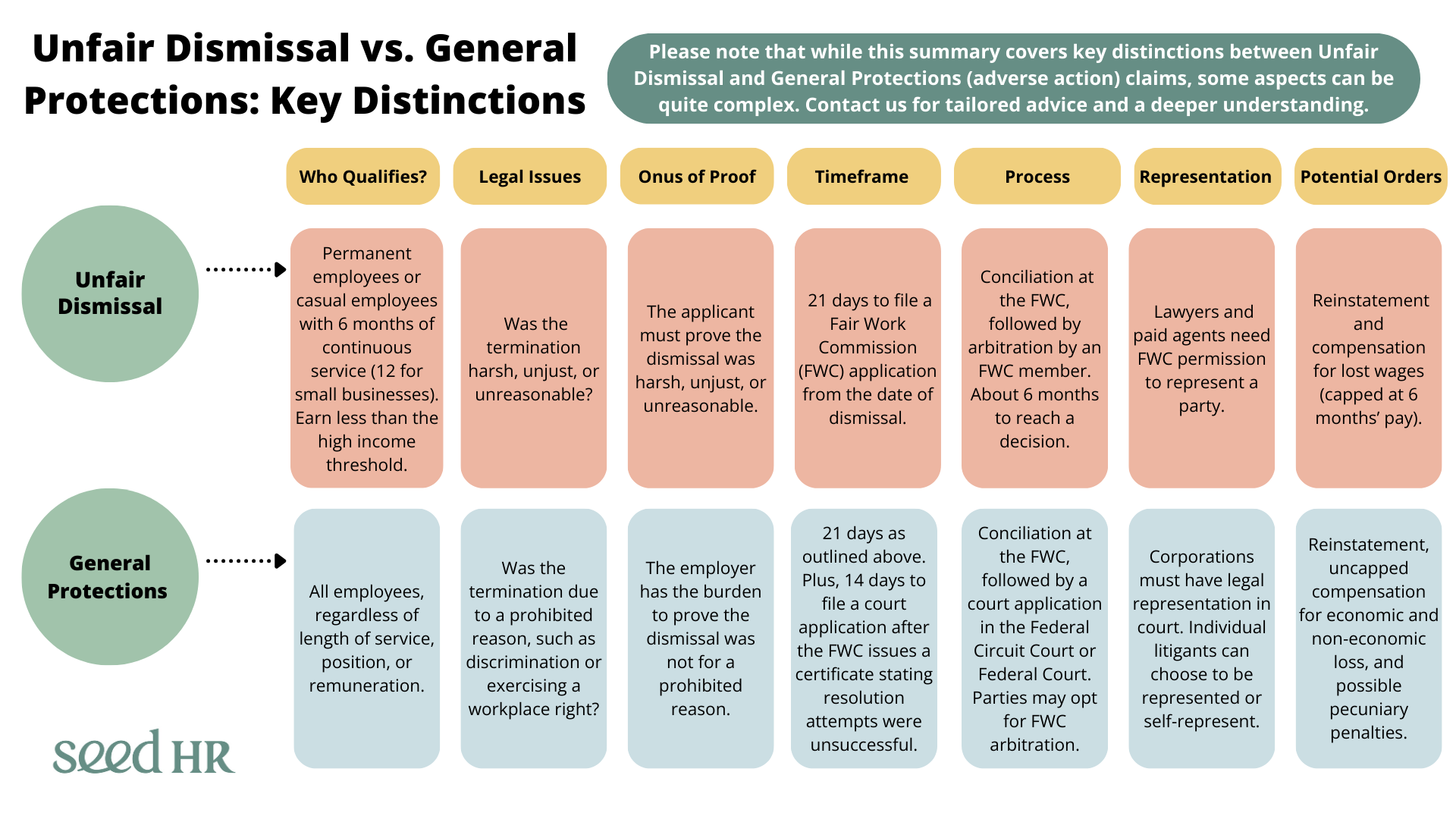 Unfair Dismissal vs. General Protections: Key Distinctions

Please note that while this summary covers key distinctions between Unfair Dismissal and General Protections (adverse action) claims, some aspects can be quite complex. Contact us for tailored advice and a deeper understanding.

| | Who Qualifies? | Legal Issues | Onus of Proof | Timeframe | Process | Representation | Potential Orders |
|---|---|---|---|---|---|---|---|
| Unfair Dismissal | Permanent employees or casual employees with 6 months of continuous service (12 for small businesses). Earn less than the high income threshold. | Was the termination harsh, unjust, or unreasonable? | The applicant must prove the dismissal was harsh, unjust, or unreasonable. | 21 days to file a Fair Work Commission (FWC) application from the date of dismissal. | Conciliation at the FWC, followed by arbitration by an FWC member. About 6 months to reach a decision. | Lawyers and paid agents need FWC permission to represent a party. | Reinstatement and compensation for lost wages (capped at 6 months' pay). |
| General Protections | All employees, regardless of length of service, position, or remuneration. | Was the termination due to a prohibited reason, such as discrimination or exercising a workplace right? | The employer has the burden to prove the dismissal was not for a prohibited reason. | 21 days as outlined above. Plus, 14 days to file a court application after the FWC issues a certificate stating resolution attempts were unsuccessful. | Conciliation at the FWC, followed by a court application in the Federal Circuit Court or Federal Court. Parties may opt for FWC arbitration. | Corporations must have legal representation in court. Individual litigants can choose to be represented or self-represent. | Reinstatement, uncapped compensation for economic and non-economic loss, and possible pecuniary penalties. |

seed HR